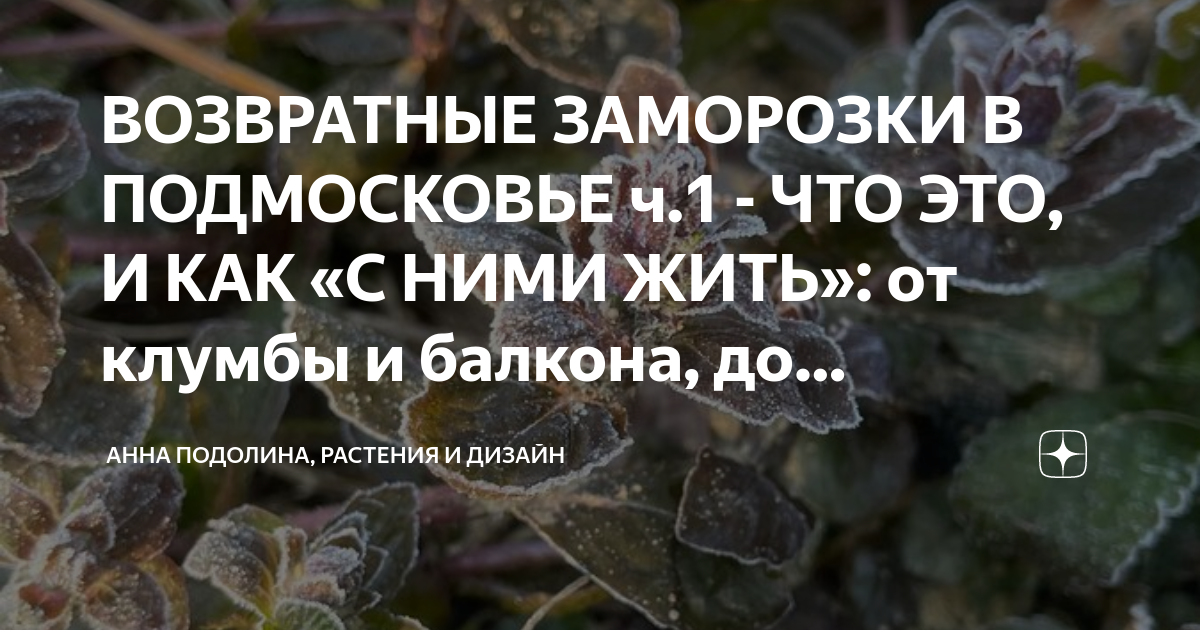 ВОЗВРАТНЫЕ ЗАМОРОЗКИ В ПОДМОСКОВЬЕ ч.1 - ЧТО ЭТО, И КАК «С НИМИ ЖИТЬ»: от клумбы и балкона, до...

АННА ПОДОЛИНА, РАСТЕНИЯ И ДИЗАЙН